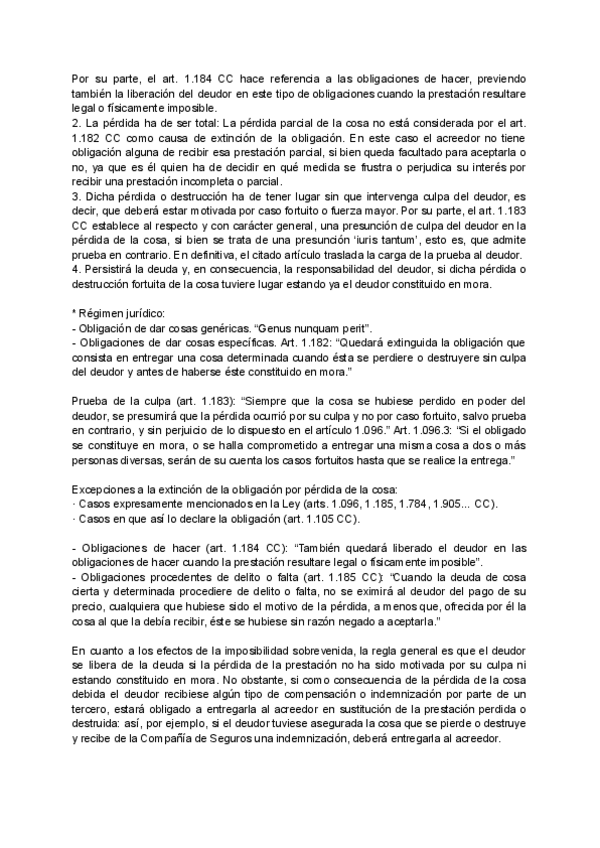 Por su parte, el art. 1.184 CC hace referencia a las obligaciones de hacer, previendo también la liberación del deudor en este tipo de obligaciones cuando la prestación resultare legal o físicamente imposible.
2. La pérdida ha de ser total: La pérdida parcial de la cosa no está considerada por el art. 1.182 CC como causa de extinción de la obligación. En este caso el acreedor no tiene obligación alguna de recibir esa prestación parcial, si bien queda facultado para aceptarla o no, ya que es él quien ha de decidir en qué medida se frustra o perjudica su interés por recibir una prestación incompleta o parcial.
3. Dicha pérdida o destrucción ha de tener lugar sin que intervenga culpa del deudor, es decir, que deberá estar motivada por caso fortuito o fuerza mayor. Por su parte, el art. 1.183 CC establece al respecto y con carácter general, una presunción de culpa del deudor en la pérdida de la cosa, si bien se trata de una presunción 'iuris tantum', esto es, que admite prueba en contrario. En definitiva, el citado artículo traslada la carga de la prueba al deudor.
4. Persistirá la deuda y, en consecuencia, la responsabilidad del deudor, si dicha pérdida o destrucción fortuita de la cosa tuviere lugar estando ya el deudor constituido en mora.

* Régimen jurídico:
- Obligación de dar cosas genéricas. "Genus nunquam perit".
- Obligaciones de dar cosas específicas. Art. 1.182: "Quedará extinguida la obligación que consista en entregar una cosa determinada cuando ésta se perdiere o destruyere sin culpa del deudor y antes de haberse éste constituido en mora."

Prueba de la culpa (art. 1.183): "Siempre que la cosa se hubiese perdido en poder del deudor, se presumirá que la pérdida ocurrió por su culpa y no por caso fortuito, salvo prueba en contrario, y sin perjuicio de lo dispuesto en el artículo 1.096." Art. 1.096.3: "Si el obligado se constituye en mora, o se halla comprometido a entregar una misma cosa a dos o más personas diversas, serán de su cuenta los casos fortuitos hasta que se realice la entrega."

Excepciones a la extinción de la obligación por pérdida de la cosa:
· Casos expresamente mencionados en la Ley (arts. 1.096, 1.185, 1.784, 1.905... CC).
· Casos en que así lo declare la obligación (art. 1.105 CC).

- Obligaciones de hacer (art. 1.184 CC): "También quedará liberado el deudor en las obligaciones de hacer cuando la prestación resultare legal o físicamente imposible".
- Obligaciones procedentes de delito o falta (art. 1.185 CC): "Cuando la deuda de cosa cierta y determinada procediere de delito o falta, no se eximirá al deudor del pago de su precio, cualquiera que hubiese sido el motivo de la pérdida, a menos que, ofrecida por él la cosa al que la debía recibir, éste se hubiese sin razón negado a aceptarla."

En cuanto a los efectos de la imposibilidad sobrevenida, la regla general es que el deudor se libera de la deuda si la pérdida de la prestación no ha sido motivada por su culpa ni estando constituido en mora. No obstante, si como consecuencia de la pérdida de la cosa debida el deudor recibiese algún tipo de compensación o indemnización por parte de un tercero, estará obligado a entregarla al acreedor en sustitución de la prestación perdida o destruida: así, por ejemplo, si el deudor tuviese asegurada la cosa que se pierde o destruye y recibe de la Compañía de Seguros una indemnización, deberá entregarla al acreedor.